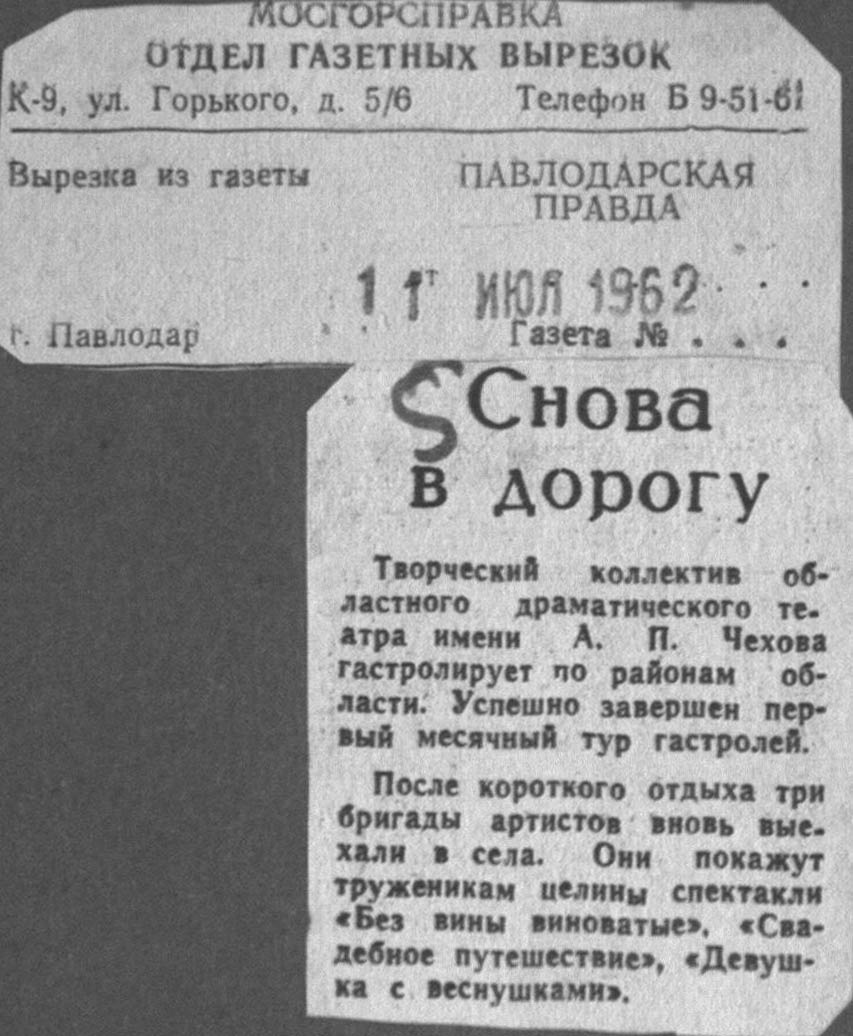 МОСГОРСПРАВКА
ОТДЕЛ ГАЗЕТНЫХ ВЫРЕЗОК
К-9, ул. Горького, д. 5/6 Телефон Б 9-51-61

Вырезка из газеты ПАВЛОДАРСКАЯ ПРАВДА

11 ИЮЛ 1962

г. Павлодар Газета №

Снова в дорогу

Творческий коллектив областного драматического театра имени А. П. Чехова гастролирует по районам области. Успешно завершен первый месячный тур гастролей.

После короткого отдыха три бригады артистов вновь выехали в села. Они покажут труженикам целины спектакли «Без вины виноватые», «Свадебное путешествие», «Девушка с веснушками».